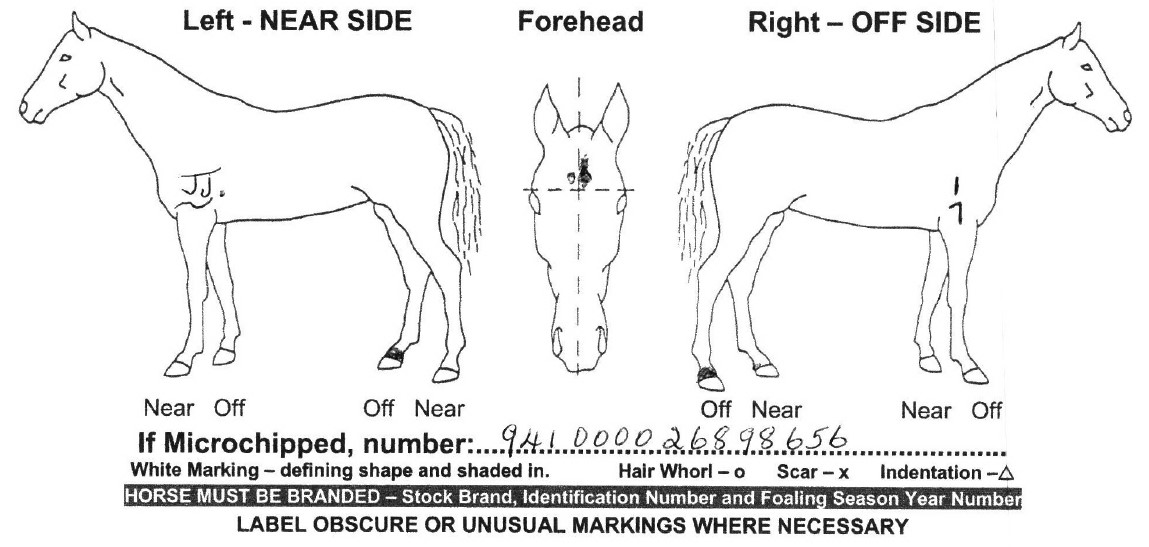 Left - NEAR SIDE

Forehead

Right – OFF SIDE

JJ.

1
7

Near Off

Off Near

Off Near

Near Off

If Microchipped, number: 941 0000 26898656

White Marking – defining shape and shaded in.  Hair Whorl – o  Scar – x  Indentation – △

HORSE MUST BE BRANDED – Stock Brand, Identification Number and Foaling Season Year Number

LABEL OBSCURE OR UNUSUAL MARKINGS WHERE NECESSARY